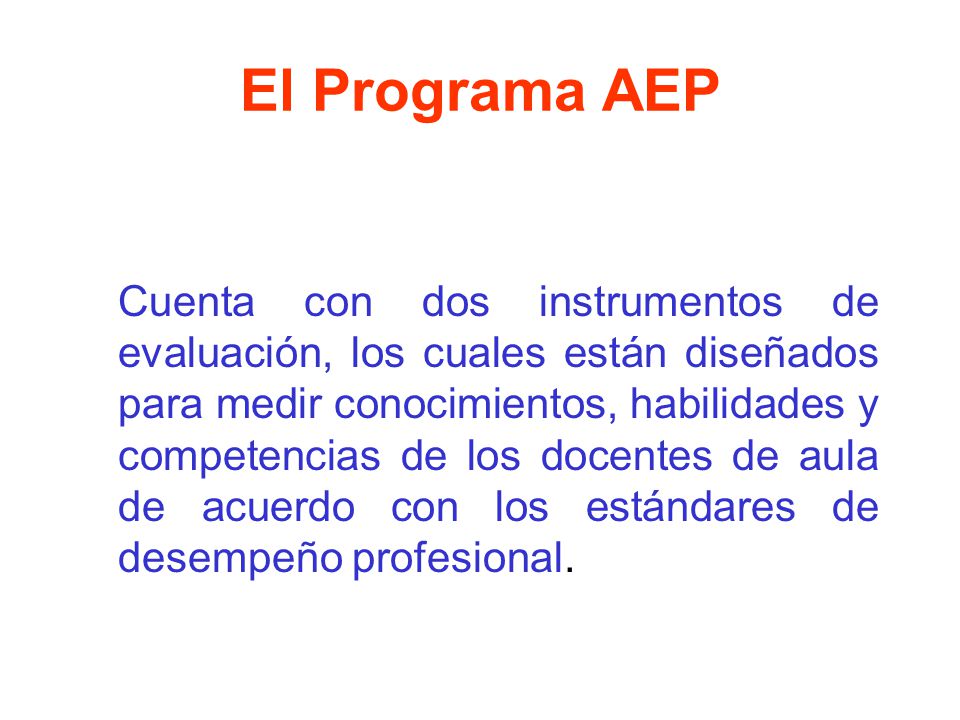 El Programa AEP

Cuenta con dos instrumentos de evaluación, los cuales están diseñados para medir conocimientos, habilidades y competencias de los docentes de aula de acuerdo con los estándares de desempeño profesional.